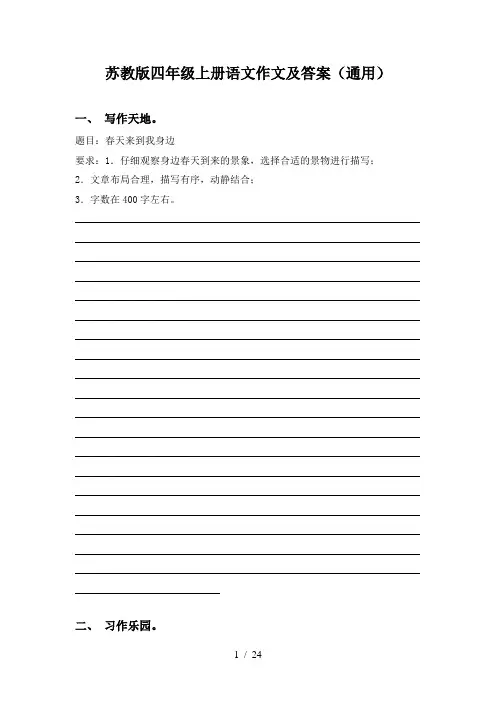 苏教版四年级上册语文作文及答案（通用）

一、 写作天地。

题目：春天来到我身边

要求：1．仔细观察身边春天到来的景象，选择合适的景物进行描写；

2．文章布局合理，描写有序，动静结合；

3．字数在 400 字左右。

二、 习作乐园。

1 / 24